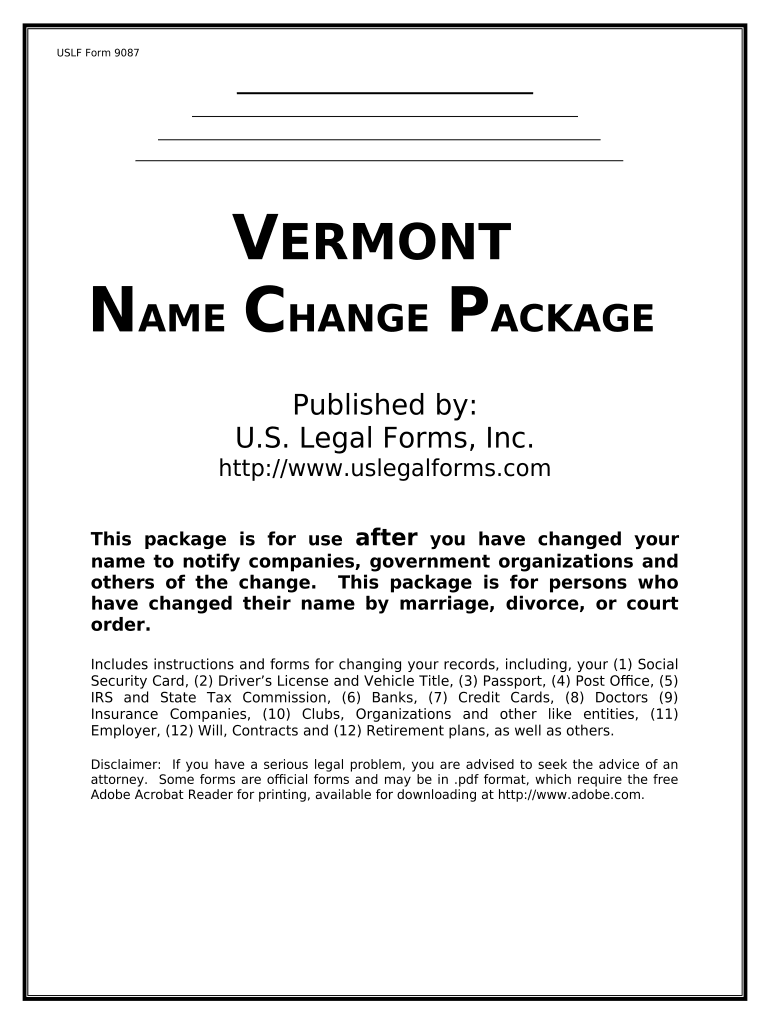 USLF Form 9087

VERMONT

NAME CHANGE PACKAGE

Published by:
U.S. Legal Forms, Inc.
http://www.uslegalforms.com

This package is for use after you have changed your name to notify companies, government organizations and others of the change. This package is for persons who have changed their name by marriage, divorce, or court order.

Includes instructions and forms for changing your records, including, your (1) Social Security Card, (2) Driver's License and Vehicle Title, (3) Passport, (4) Post Office, (5) IRS and State Tax Commission, (6) Banks, (7) Credit Cards, (8) Doctors (9) Insurance Companies, (10) Clubs, Organizations and other like entities, (11) Employer, (12) Will, Contracts and (12) Retirement plans, as well as others.

Disclaimer: If you have a serious legal problem, you are advised to seek the advice of an attorney. Some forms are official forms and may be in .pdf format, which require the free Adobe Acrobat Reader for printing, available for downloading at http://www.adobe.com.